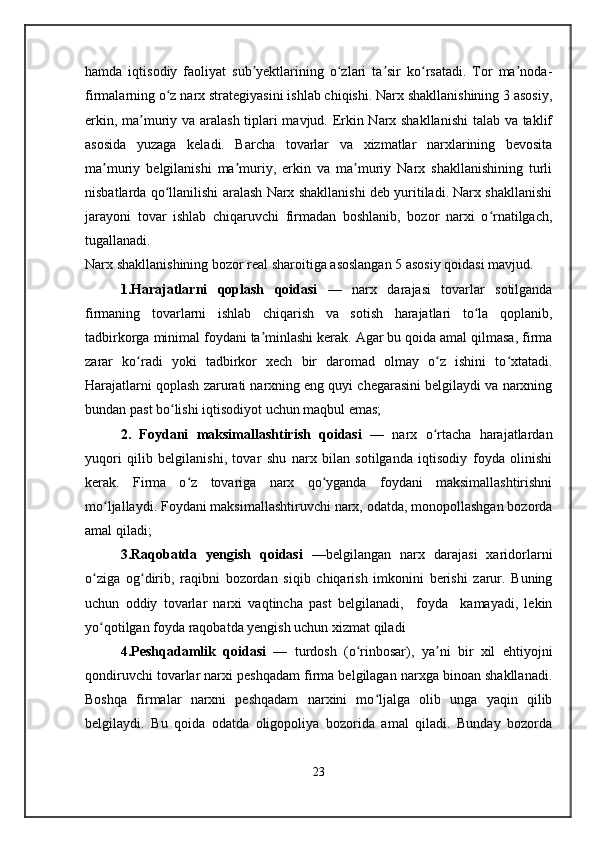 hamda iqtisodiy faoliyat sub’yektlarining o‘zlari ta’sir ko‘rsatadi. Tor ma’noda-firmalarning o‘z narx strategiyasini ishlab chiqishi. Narx shakllanishining 3 asosiy, erkin, ma’muriy va aralash tiplari mavjud. Erkin Narx shakllanishi talab va taklif asosida yuzaga keladi. Barcha tovarlar va xizmatlar narxlarining bevosita ma’muriy belgilanishi ma’muriy, erkin va ma’muriy Narx shakllanishining turli nisbatlarda qo‘llanilishi aralash Narx shakllanishi deb yuritiladi. Narx shakllanishi jarayoni tovar ishlab chiqaruvchi firmadan boshlanib, bozor narxi o‘rnatilgach, tugallanadi.
Narx shakllanishining bozor real sharoitiga asoslangan 5 asosiy qoidasi mavjud.

1.Harajatlarni qoplash qoidasi — narx darajasi tovarlar sotilganda firmaning tovarlarni ishlab chiqarish va sotish harajatlari to‘la qoplanib, tadbirkorga minimal foydani ta’minlashi kerak. Agar bu qoida amal qilmasa, firma zarar ko‘radi yoki tadbirkor xech bir daromad olmay o‘z ishini to‘xtatadi. Harajatlarni qoplash zarurati narxning eng quyi chegarasini belgilaydi va narxning bundan past bo‘lishi iqtisodiyot uchun maqbul emas;

2. Foydani maksimallashtirish qoidasi — narx o‘rtacha harajatlardan yuqori qilib belgilanishi, tovar shu narx bilan sotilganda iqtisodiy foyda olinishi kerak. Firma o‘z tovariga narx qo‘yganda foydani maksimallashtirishni mo‘ljallaydi. Foydani maksimallashtiruvchi narx, odatda, monopollashgan bozorda amal qiladi;

3.Raqobatda yengish qoidasi —belgilangan narx darajasi xaridorlarni o‘ziga og‘dirib, raqibni bozordan siqib chiqarish imkonini berishi zarur. Buning uchun oddiy tovarlar narxi vaqtincha past belgilanadi, foyda kamayadi, lekin yo‘qotilgan foyda raqobatda yengish uchun xizmat qiladi

4.Peshqadamlik qoidasi — turdosh (o‘rinbosar), ya’ni bir xil ehtiyojni qondiruvchi tovarlar narxi peshqadam firma belgilagan narxga binoan shakllanadi. Boshqa firmalar narxni peshqadam narxini mo‘ljalga olib unga yaqin qilib belgilaydi. Bu qoida odatda oligopoliya bozorida amal qiladi. Bunday bozorda

23